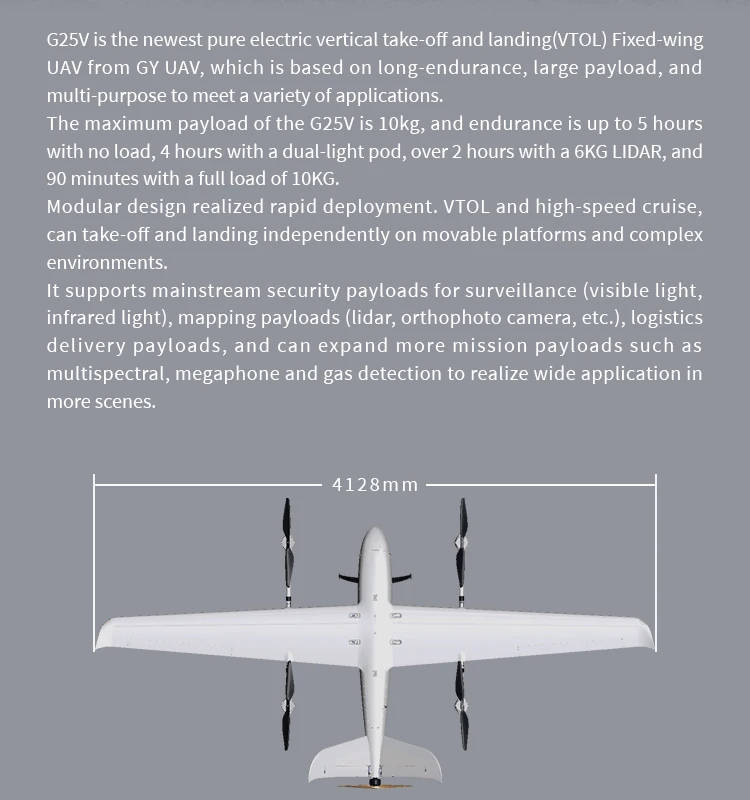 G25V is the newest pure electric vertical take-off and landing(VTOL) Fixed-wing UAV from GY UAV, which is based on long-endurance, large payload, and multi-purpose to meet a variety of applications.
The maximum payload of the G25V is 10kg, and endurance is up to 5 hours with no load, 4 hours with a dual-light pod, over 2 hours with a 6KG LIDAR, and 90 minutes with a full load of 10KG.
Modular design realized rapid deployment. VTOL and high-speed cruise, can take-off and landing independently on movable platforms and complex environments.
It supports mainstream security payloads for surveillance (visible light, infrared light), mapping payloads (lidar, orthophoto camera, etc.), logistics delivery payloads, and can expand more mission payloads such as multispectral, megaphone and gas detection to realize wide application in more scenes.

4128mm